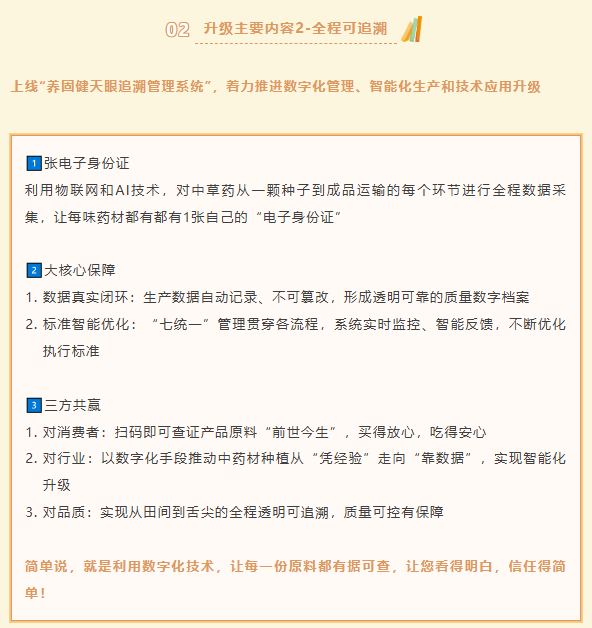 02 升级主要内容2-全程可追溯

上线“养固健天眼追溯管理系统”，着力推进数字化管理、智能化生产和技术应用升级

1张电子身份证
利用物联网和AI技术，对中草药从一颗种子到成品运输的每个环节进行全程数据采集，让每味药材都有都有1张自己的“电子身份证”

2大核心保障
1. 数据真实闭环：生产数据自动记录、不可篡改，形成透明可靠的质量数字档案
2. 标准智能优化：“七统一”管理贯穿各流程，系统实时监控、智能反馈，不断优化执行标准

3三方共赢
1. 对消费者：扫码即可查证产品原料“前世今生”，买得放心，吃得安心
2. 对行业：以数字化手段推动中药材种植从“凭经验”走向“靠数据”，实现智能化升级
3. 对品质：实现从田间到舌尖的全程透明可追溯，质量可控有保障

简单说，就是利用数字化技术，让每一份原料都有据可查，让您看得明白，信任得简单！